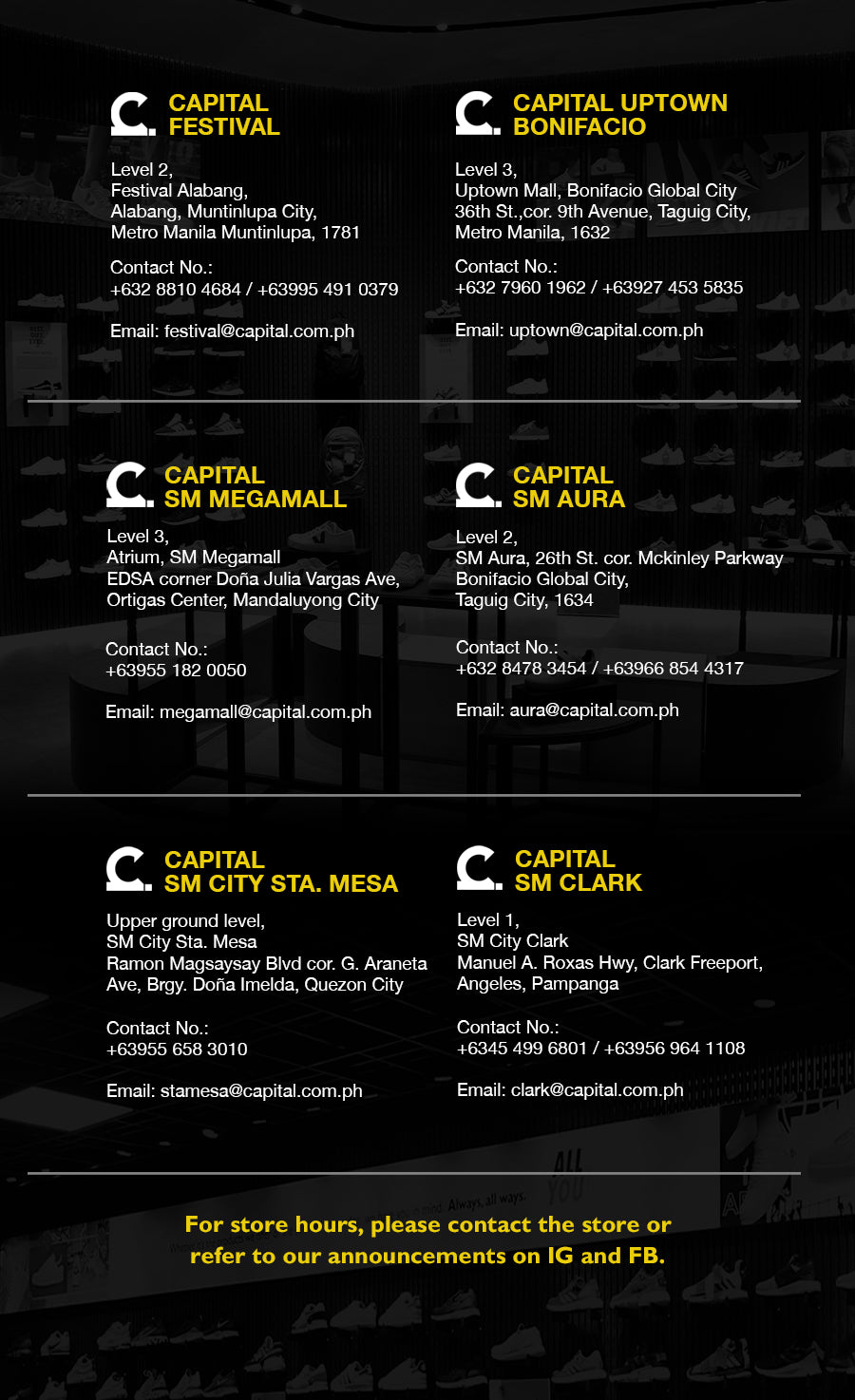 CAPITAL FESTIVAL

Level 2,
Festival Alabang,
Alabang, Muntinlupa City,
Metro Manila Muntinlupa, 1781

Contact No.:
+632 8810 4684 / +63995 491 0379

Email: festival@capital.com.ph

CAPITAL UPTOWN BONIFACIO

Level 3,
Uptown Mall, Bonifacio Global City
36th St.,cor. 9th Avenue, Taguig City,
Metro Manila, 1632

Contact No.:
+632 7960 1962 / +63927 453 5835

Email: uptown@capital.com.ph

CAPITAL SM MEGAMALL

Level 3,
Atrium, SM Megamall
EDSA corner Doña Julia Vargas Ave,
Ortigas Center, Mandaluyong City

Contact No.:
+63955 182 0050

Email: megamall@capital.com.ph

CAPITAL SM AURA

Level 2,
SM Aura, 26th St. cor. Mckinley Parkway
Bonifacio Global City,
Taguig City, 1634

Contact No.:
+632 8478 3454 / +63966 854 4317

Email: aura@capital.com.ph

CAPITAL SM CITY STA. MESA

Upper ground level,
SM City Sta. Mesa
Ramon Magsaysay Blvd cor. G. Araneta Ave, Brgy. Doña Imelda, Quezon City

Contact No.:
+63955 658 3010

Email: stamesa@capital.com.ph

CAPITAL SM CLARK

Level 1,
SM City Clark
Manuel A. Roxas Hwy, Clark Freeport,
Angeles, Pampanga

Contact No.:
+6345 499 6801 / +63956 964 1108

Email: clark@capital.com.ph

For store hours, please contact the store or refer to our announcements on IG and FB.